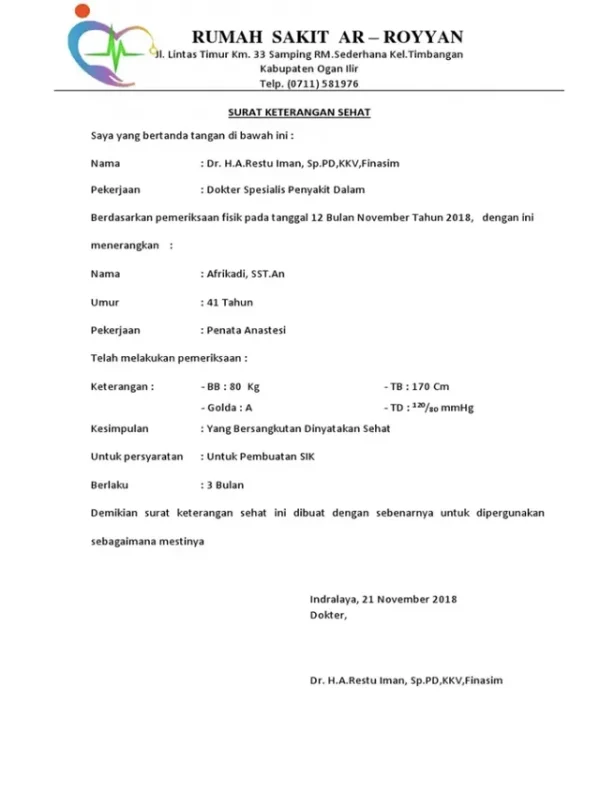 RUMAH SAKIT AR – ROYYAN
Jl. Lintas Timur Km. 33 Samping RM.Sederhana Kel.Timbangan
Kabupaten Ogan Ilir
Telp. (0711) 581976

SURAT KETERANGAN SEHAT

Saya yang bertanda tangan di bawah ini :

Nama : Dr. H.A.Restu Iman, Sp.PD,KKV,Finasim

Pekerjaan : Dokter Spesialis Penyakit Dalam

Berdasarkan pemeriksaan fisik pada tanggal 12 Bulan November Tahun 2018, dengan ini menerangkan :

Nama : Afrikadi, SST.An

Umur : 41 Tahun

Pekerjaan : Penata Anastesi

Telah melakukan pemeriksaan :

Keterangan : - BB : 80 Kg - TB : 170 Cm

- Golda : A - TD : $^{120}/_{80}$ mmHg

Kesimpulan : Yang Bersangkutan Dinyatakan Sehat

Untuk persyaratan : Untuk Pembuatan SIK

Berlaku : 3 Bulan

Demikian surat keterangan sehat ini dibuat dengan sebenarnya untuk dipergunakan sebagaimana mestinya

Indralaya, 21 November 2018
Dokter,

Dr. H.A.Restu Iman, Sp.PD,KKV,Finasim